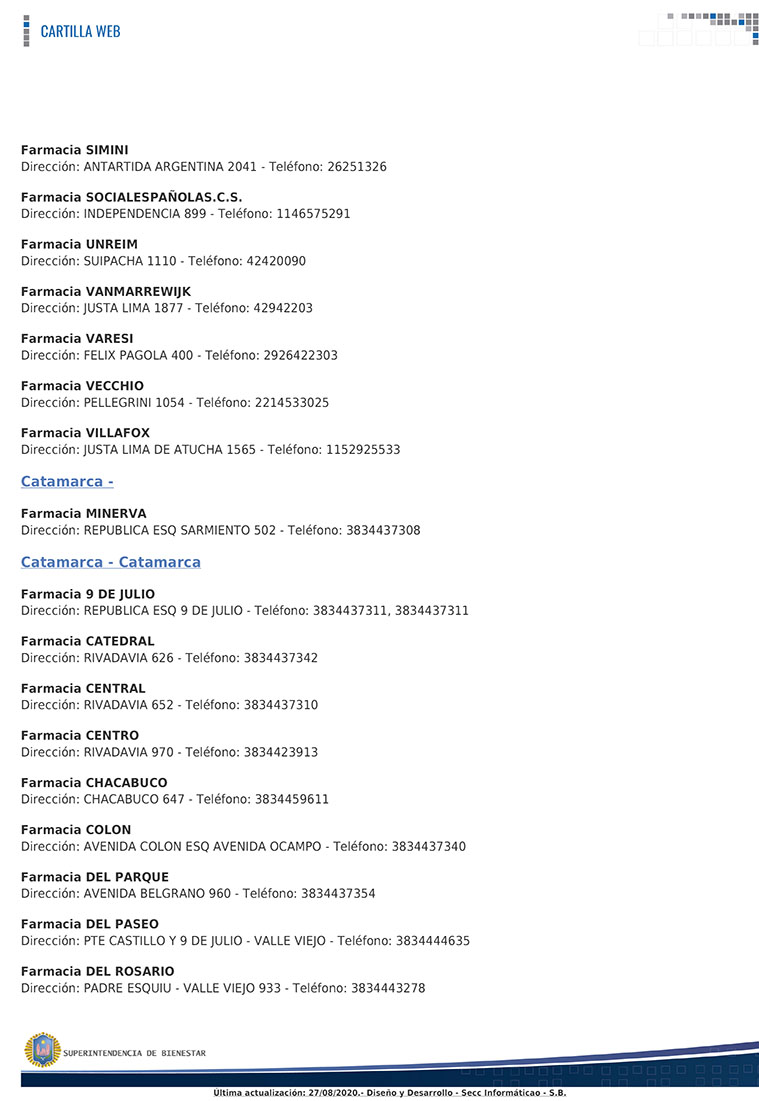 CARTILLA WEB

Farmacia SIMINI
Dirección: ANTARTIDA ARGENTINA 2041 - Teléfono: 26251326

Farmacia SOCIALESPAÑOLAS.C.S.
Dirección: INDEPENDENCIA 899 - Teléfono: 1146575291

Farmacia UNREIM
Dirección: SUIPACHA 1110 - Teléfono: 42420090

Farmacia VANMARREWIJK
Dirección: JUSTA LIMA 1877 - Teléfono: 42942203

Farmacia VARESI
Dirección: FELIX PAGOLA 400 - Teléfono: 2926422303

Farmacia VECCHIO
Dirección: PELLEGRINI 1054 - Teléfono: 2214533025

Farmacia VILLAFOX
Dirección: JUSTA LIMA DE ATUCHA 1565 - Teléfono: 1152925533

Catamarca -

Farmacia MINERVA
Dirección: REPUBLICA ESQ SARMIENTO 502 - Teléfono: 3834437308

Catamarca - Catamarca

Farmacia 9 DE JULIO
Dirección: REPUBLICA ESQ 9 DE JULIO - Teléfono: 3834437311, 3834437311

Farmacia CATEDRAL
Dirección: RIVADAVIA 626 - Teléfono: 3834437342

Farmacia CENTRAL
Dirección: RIVADAVIA 652 - Teléfono: 3834437310

Farmacia CENTRO
Dirección: RIVADAVIA 970 - Teléfono: 3834423913

Farmacia CHACABUCO
Dirección: CHACABUCO 647 - Teléfono: 3834459611

Farmacia COLON
Dirección: AVENIDA COLON ESQ AVENIDA OCAMPO - Teléfono: 3834437340

Farmacia DEL PARQUE
Dirección: AVENIDA BELGRANO 960 - Teléfono: 3834437354

Farmacia DEL PASEO
Dirección: PTE CASTILLO Y 9 DE JULIO - VALLE VIEJO - Teléfono: 3834444635

Farmacia DEL ROSARIO
Dirección: PADRE ESQUIU - VALLE VIEJO 933 - Teléfono: 3834443278

SUPERINTENDENCIA DE BIENESTAR

Ultima actualización: 27/08/2020.- Diseño y Desarrollo - Secc Informáticao - S.B.